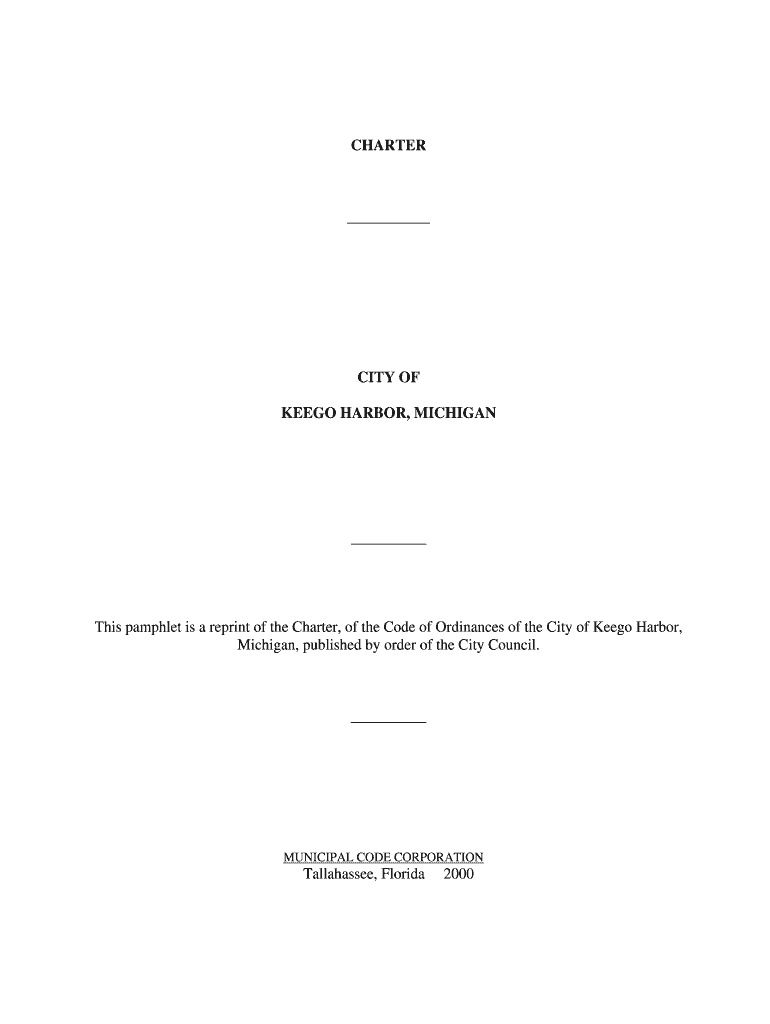 CHARTER

CITY OF

KEEGO HARBOR, MICHIGAN

This pamphlet is a reprint of the Charter, of the Code of Ordinances of the City of Keego Harbor, Michigan, published by order of the City Council.

MUNICIPAL CODE CORPORATION
Tallahassee, Florida 2000